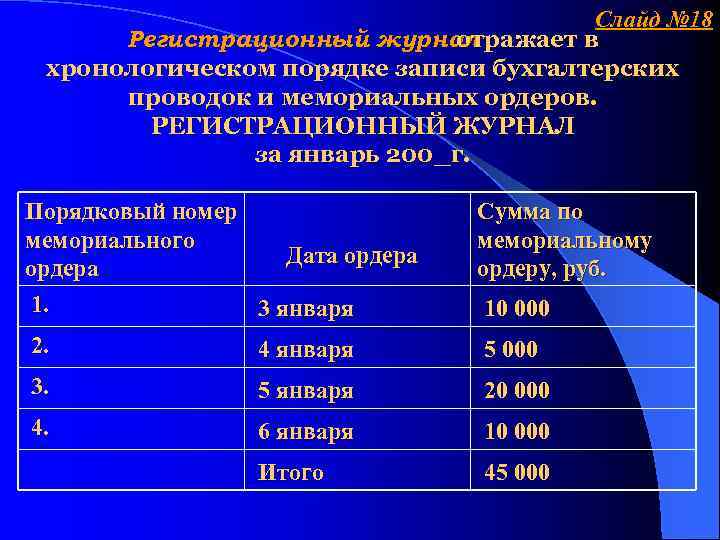 Слайд №18

Регистрационный журнал отражает в хронологическом порядке записи бухгалтерских проводок и мемориальных ордеров.
РЕГИСТРАЦИОННЫЙ ЖУРНАЛ
за январь 200_г.

| Порядковый номер мемориального ордера | Дата ордера | Сумма по мемориальному ордеру, руб. |
|---|---|---|
| 1. | 3 января | 10 000 |
| 2. | 4 января | 5 000 |
| 3. | 5 января | 20 000 |
| 4. | 6 января | 10 000 |
| | Итого | 45 000 |